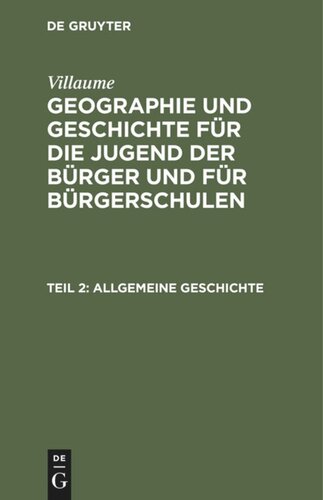 DE GRUYTER

Villaume

GEOGRAPHIE UND GESCHICHTE FÜR DIE JUGEND DER BÜRGER UND FÜR BÜRGERSCHULEN

TEIL 2: ALLGEMEINE GESCHICHTE

DE
G